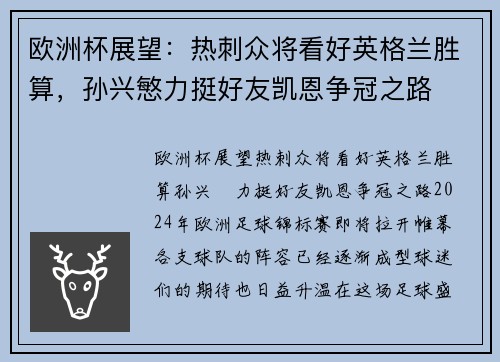 欧洲杯展望：热刺众将看好英格兰胜算，孙兴慜力挺好友凯恩争冠之路

欧洲杯展望热刺众将看好英格兰胜算孙兴 力挺好友凯恩争冠之路2024年欧洲足球锦标赛即将拉开帷幕各支球队的阵容已经逐渐成型球迷们的期待也日益升温在这场足球盛